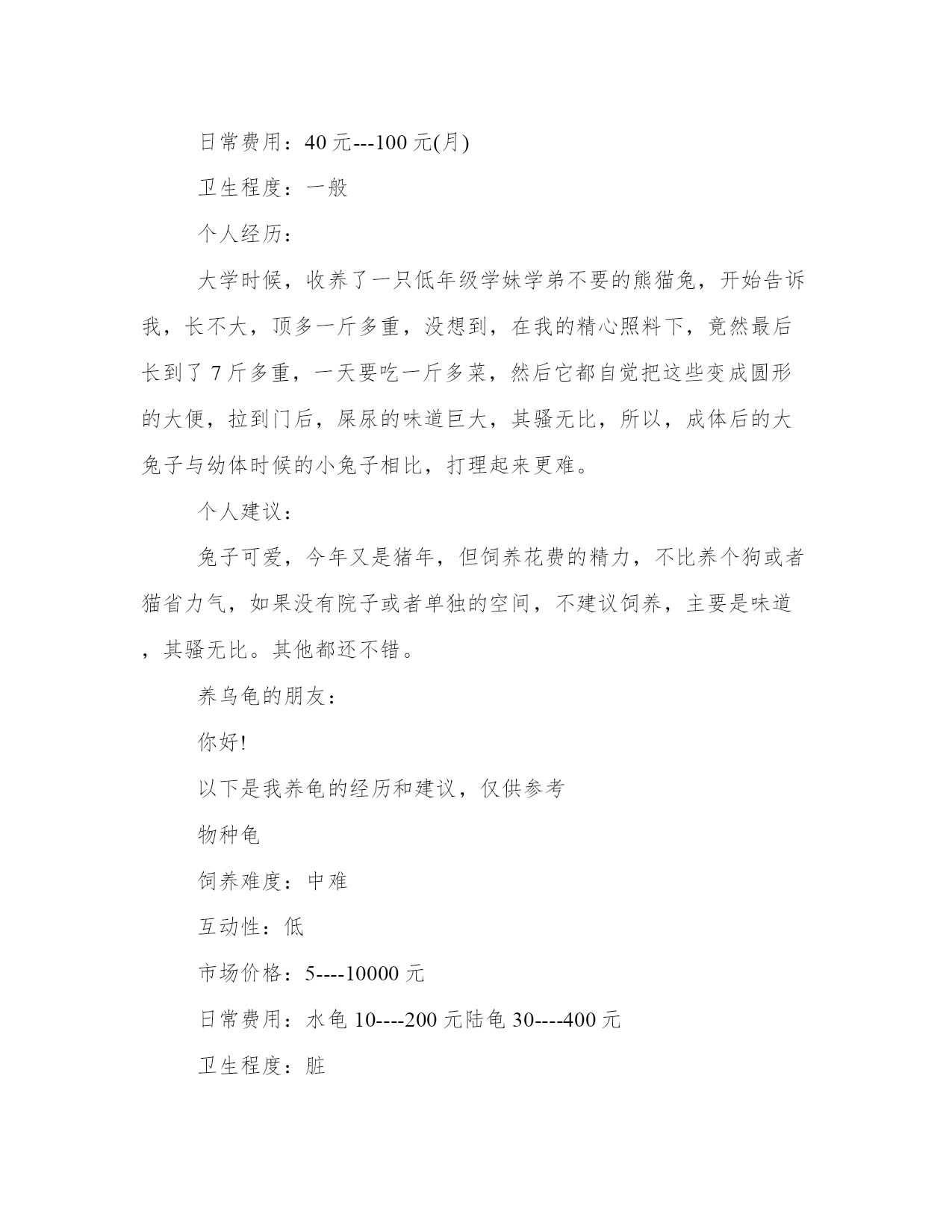 日常费用：40 元---100 元(月)

卫生程度：一般

个人经历：

大学时候，收养了一只低年级学妹学弟不要的熊猫兔，开始告诉我，长不大，顶多一斤多重，没想到，在我的精心照料下，竟然最后长到了 7 斤多重，一天要吃一斤多菜，然后它都自觉把这些变成圆形的大便，拉到门后，屎尿的味道巨大，其骚无比，所以，成体后的大兔子与幼体时候的小兔子相比，打理起来更难。

个人建议：

兔子可爱，今年又是猪年，但饲养花费的精力，不比养个狗或者猫省力气，如果没有院子或者单独的空间，不建议饲养，主要是味道，其骚无比。其他都还不错。

养乌龟的朋友：

你好!

以下是我养龟的经历和建议，仅供参考

物种龟

饲养难度：中难

互动性：低

市场价格：5----10000 元

日常费用：水龟 10----200 元陆龟 30----400 元

卫生程度：脏